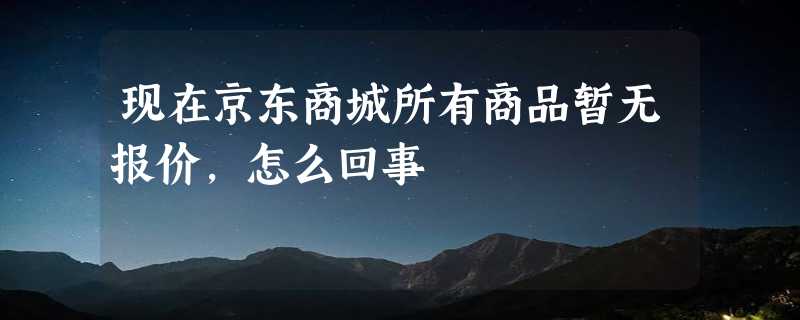 现在京东商城所有商品暂无报价，怎么回事